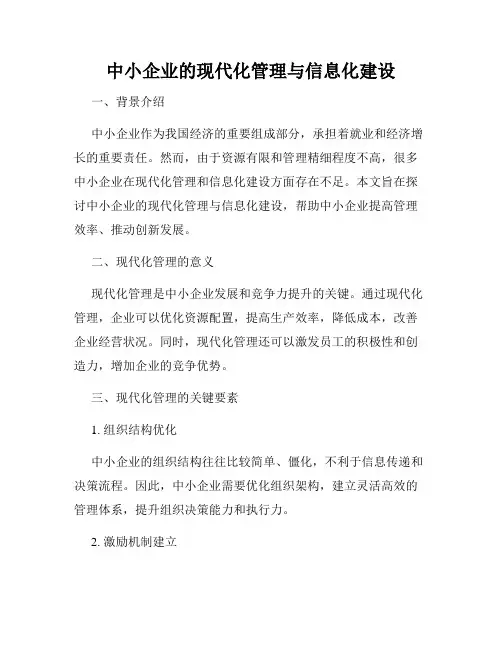 中小企业的现代化管理与信息化建设

一、背景介绍

中小企业作为我国经济的重要组成部分，承担着就业和经济增长的重要责任。然而，由于资源有限和管理精细程度不高，很多中小企业在现代化管理和信息化建设方面存在不足。本文旨在探讨中小企业的现代化管理与信息化建设，帮助中小企业提高管理效率、推动创新发展。

二、现代化管理的意义

现代化管理是中小企业发展和竞争力提升的关键。通过现代化管理，企业可以优化资源配置，提高生产效率，降低成本，改善企业经营状况。同时，现代化管理还可以激发员工的积极性和创造力，增加企业的竞争优势。

三、现代化管理的关键要素

1. 组织结构优化

中小企业的组织结构往往比较简单、僵化，不利于信息传递和决策流程。因此，中小企业需要优化组织架构，建立灵活高效的管理体系，提升组织决策能力和执行力。

2. 激励机制建立